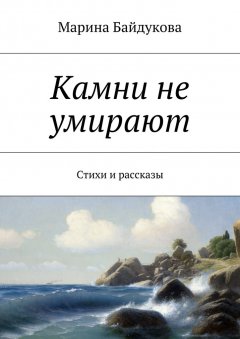 Марина Байдукова

Камни не умирают

Стихи и рассказы